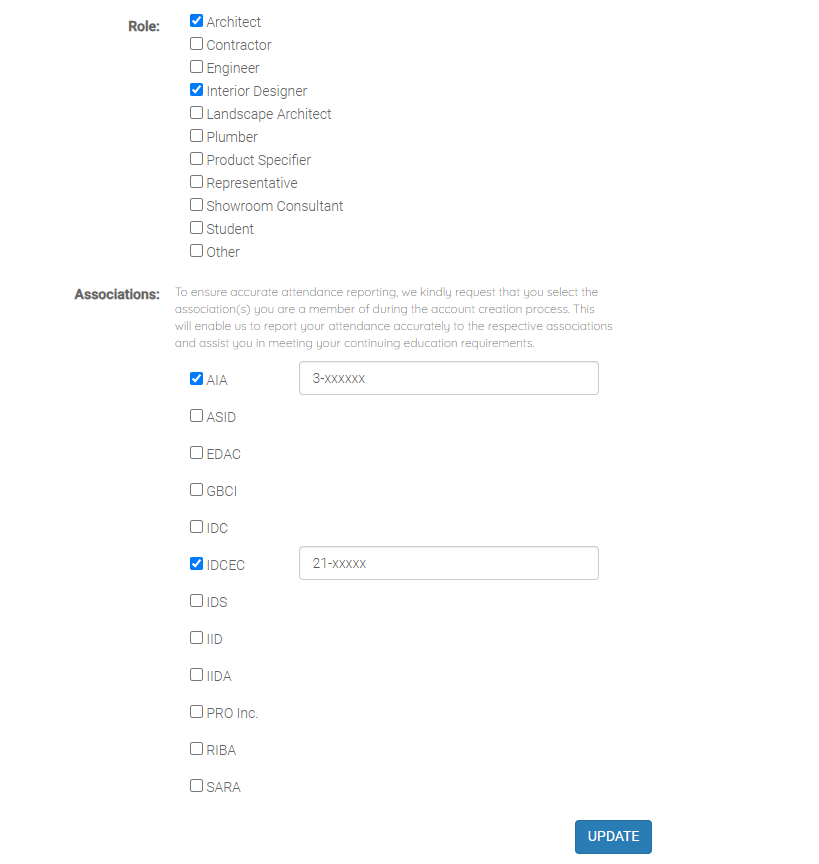 Role:
Architect
Contractor
Engineer
Interior Designer
Landscape Architect
Plumber
Product Specifier
Representative
Showroom Consultant
Student
Other

Associations: To ensure accurate attendance reporting, we kindly request that you select the association(s) you are a member of during the account creation process. This will enable us to report your attendance accurately to the respective associations and assist you in meeting your continuing education requirements.

AIA 3-xxxxxx
ASID
EDAC
GBCI
IDC
IDCEC 21-xxxxx
IDS
IID
IIDA
PRO Inc.
RIBA
SARA

UPDATE